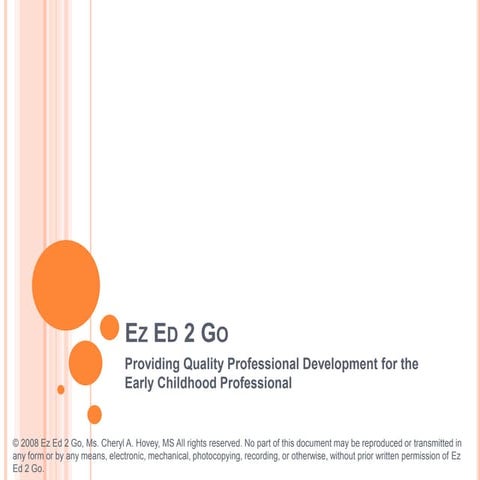 Ez Ed 2 Go

Providing Quality Professional Development for the Early Childhood Professional

© 2008 Ez Ed 2 Go, Ms. Cheryl A. Hovey, MS All rights reserved. No part of this document may be reproduced or transmitted in any form or by any means, electronic, mechanical, photocopying, recording, or otherwise, without prior written permission of Ez Ed 2 Go.